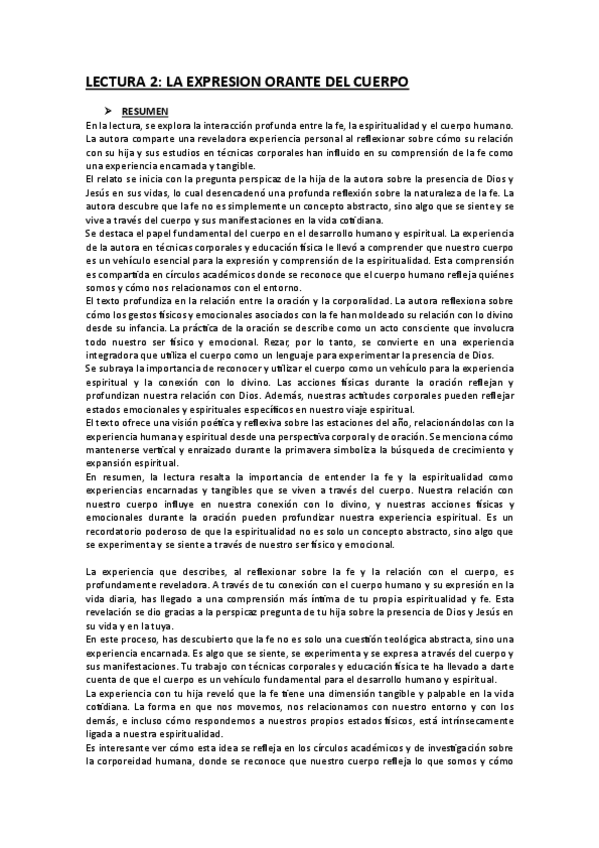 LECTURA 2: LA EXPRESION ORANTE DEL CUERPO

➤ RESUMEN

En la lectura, se explora la interacción profunda entre la fe, la espiritualidad y el cuerpo humano. La autora comparte una reveladora experiencia personal al reflexionar sobre cómo su relación con su hija y sus estudios en técnicas corporales han influido en su comprensión de la fe como una experiencia encarnada y tangible.

El relato se inicia con la pregunta perspicaz de la hija de la autora sobre la presencia de Dios y Jesús en sus vidas, lo cual desencadenó una profunda reflexión sobre la naturaleza de la fe. La autora descubre que la fe no es simplemente un concepto abstracto, sino algo que se siente y se vive a través del cuerpo y sus manifestaciones en la vida cotidiana.

Se destaca el papel fundamental del cuerpo en el desarrollo humano y espiritual. La experiencia de la autora en técnicas corporales y educación física le llevó a comprender que nuestro cuerpo es un vehículo esencial para la expresión y comprensión de la espiritualidad. Esta comprensión es compartida en círculos académicos donde se reconoce que el cuerpo humano refleja quiénes somos y cómo nos relacionamos con el entorno.

El texto profundiza en la relación entre la oración y la corporalidad. La autora reflexiona sobre cómo los gestos físicos y emocionales asociados con la fe han moldeado su relación con lo divino desde su infancia. La práctica de la oración se describe como un acto consciente que involucra todo nuestro ser físico y emocional. Rezar, por lo tanto, se convierte en una experiencia integradora que utiliza el cuerpo como un lenguaje para experimentar la presencia de Dios.

Se subraya la importancia de reconocer y utilizar el cuerpo como un vehículo para la experiencia espiritual y la conexión con lo divino. Las acciones físicas durante la oración reflejan y profundizan nuestra relación con Dios. Además, nuestras actitudes corporales pueden reflejar estados emocionales y espirituales específicos en nuestro viaje espiritual.

El texto ofrece una visión poética y reflexiva sobre las estaciones del año, relacionándolas con la experiencia humana y espiritual desde una perspectiva corporal y de oración. Se menciona cómo mantenerse vertical y enraizado durante la primavera simboliza la búsqueda de crecimiento y expansión espiritual.

En resumen, la lectura resalta la importancia de entender la fe y la espiritualidad como experiencias encarnadas y tangibles que se viven a través del cuerpo. Nuestra relación con nuestro cuerpo influye en nuestra conexión con lo divino, y nuestras acciones físicas y emocionales durante la oración pueden profundizar nuestra experiencia espiritual. Es un recordatorio poderoso de que la espiritualidad no es solo un concepto abstracto, sino algo que se experimenta y se siente a través de nuestro ser físico y emocional.

La experiencia que describes, al reflexionar sobre la fe y la relación con el cuerpo, es profundamente reveladora. A través de tu conexión con el cuerpo humano y su expresión en la vida diaria, has llegado a una comprensión más íntima de tu propia espiritualidad y fe. Esta revelación se dio gracias a la perspicaz pregunta de tu hija sobre la presencia de Dios y Jesús en su vida y en la tuya.

En este proceso, has descubierto que la fe no es solo una cuestión teológica abstracta, sino una experiencia encarnada. Es algo que se siente, se experimenta y se expresa a través del cuerpo y sus manifestaciones. Tu trabajo con técnicas corporales y educación física te ha llevado a darte cuenta de que el cuerpo es un vehículo fundamental para el desarrollo humano y espiritual.

La experiencia con tu hija reveló que la fe tiene una dimensión tangible y palpable en la vida cotidiana. La forma en que nos movemos, nos relacionamos con nuestro entorno y con los demás, e incluso cómo respondemos a nuestros propios estados físicos, está intrínsecamente ligada a nuestra espiritualidad.

Es interesante ver cómo esta idea se refleja en los círculos académicos y de investigación sobre la corporeidad humana, donde se reconoce que nuestro cuerpo refleja lo que somos y cómo